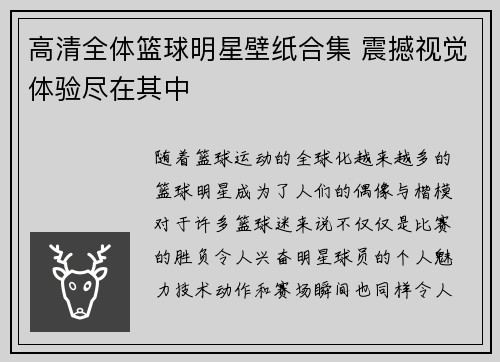 高清全体篮球明星壁纸合集 震撼视觉体验尽在其中

随着篮球运动的全球化越来越多的篮球明星成为了人们的偶像与楷模对于许多篮球迷来说不仅仅是比赛的胜负令人兴奋明星球员的个人魅力技术动作和赛场瞬间也同样令人